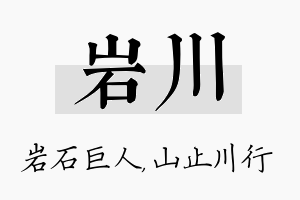 岩川

岩石巨人，山止川行